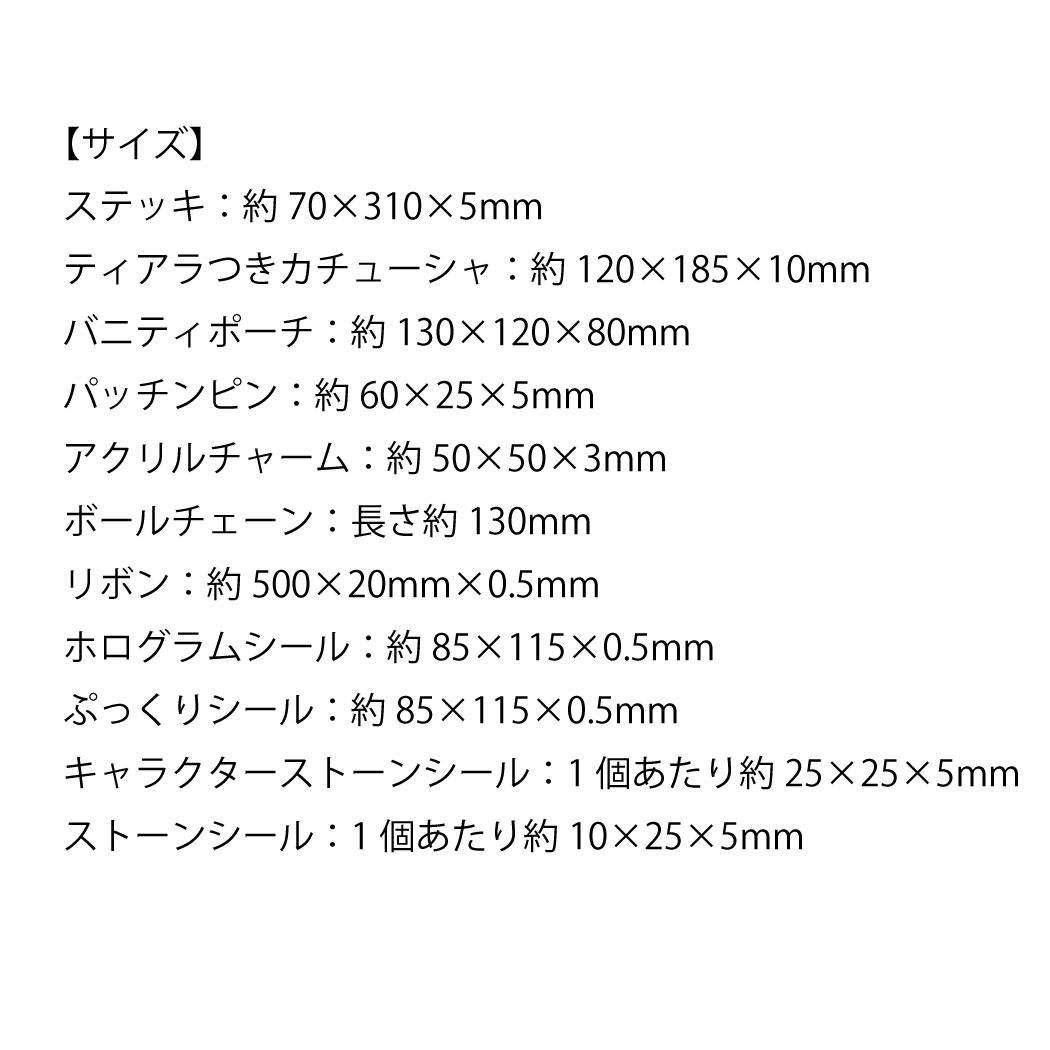 【サイズ】
ステッキ：約70×310×5mm
ティアラつきカチューシャ：約120×185×10mm
バニティポーチ：約130×120×80mm
パッチンピン：約60×25×5mm
アクリルチャーム：約50×50×3mm
ボールチェーン：長さ約130mm
リボン：約500×20mm×0.5mm
ホログラムシール：約85×115×0.5mm
ぷっくりシール：約85×115×0.5mm
キャラクターストーンシール：1個あたり約25×25×5mm
ストーンシール：1個あたり約10×25×5mm